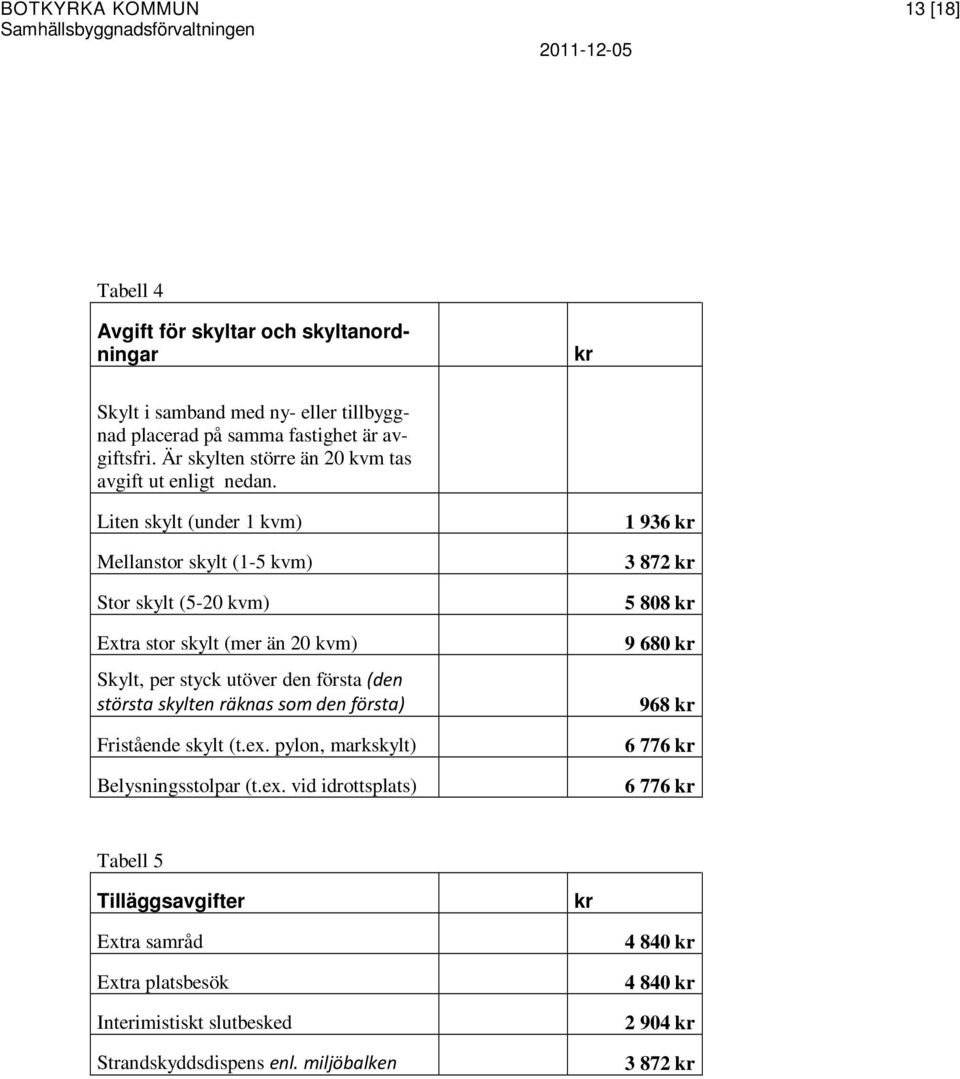 BOTKYRKA KOMMUN
Samhällsbyggnadsförvaltningen

13 [18]

2011-12-05

Tabell 4

| Avgift för skyltar och skyltanordningar | kr |
|---|---|
| Skylt i samband med ny- eller tillbyggnad placerad på samma fastighet är avgiftsfri. Är skylten större än 20 kvm tas avgift ut enligt nedan. | |
| Liten skylt (under 1 kvm) | 1 936 kr |
| Mellanstor skylt (1-5 kvm) | 3 872 kr |
| Stor skylt (5-20 kvm) | 5 808 kr |
| Extra stor skylt (mer än 20 kvm) | 9 680 kr |
| Skylt, per styck utöver den första (den största skylten räknas som den första) | 968 kr |
| Fristående skylt (t.ex. pylon, markskylt) | 6 776 kr |
| Belysningsstolpar (t.ex. vid idrottsplats) | 6 776 kr |

Tabell 5

| Tilläggsavgifter | kr |
|---|---|
| Extra samråd | 4 840 kr |
| Extra platsbesök | 4 840 kr |
| Interimistiskt slutbesked | 2 904 kr |
| Strandskyddsdispens enl. miljöbalken | 3 872 kr |